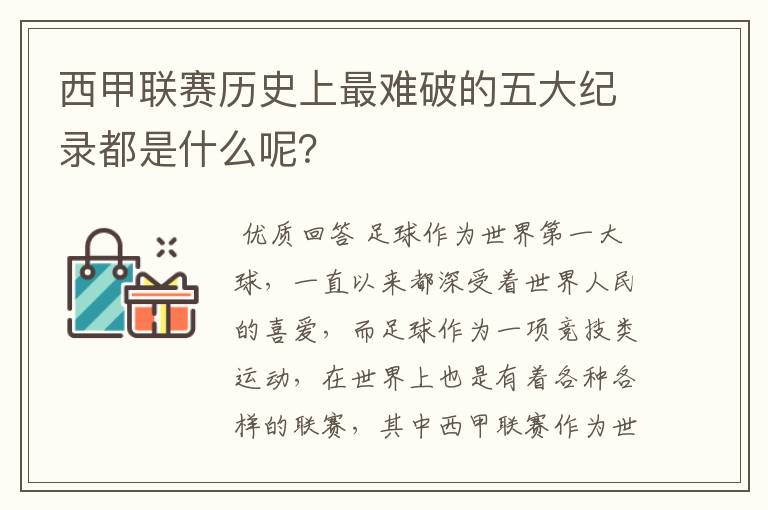 西甲联赛历史上最难破的五大纪录都是什么呢?

优质回答 足球作为世界第一大球，一直以来都深受着世界人民的喜爱，而足球作为一项竞技类运动，在世界上也是有着各种各样的联赛，其中西甲联赛作为世